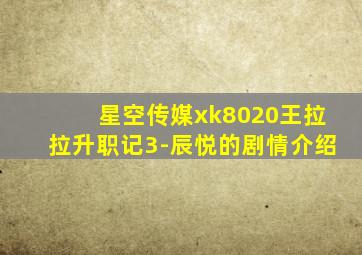 星空传媒xk8020王拉拉升职记3-辰悦的剧情介绍